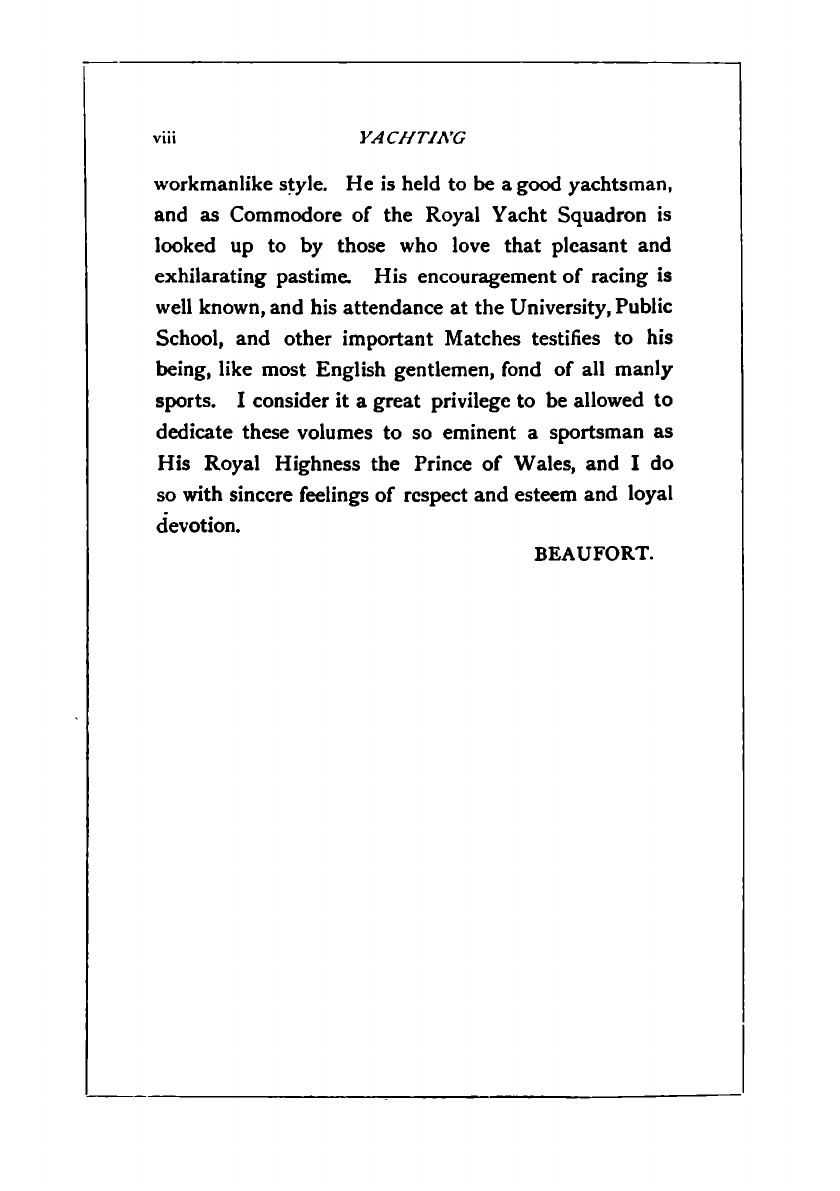 viii YACHTING

workmanlike style. He is held to be a good yachtsman, and as Commodore of the Royal Yacht Squadron is looked up to by those who love that pleasant and exhilarating pastime. His encouragement of racing is well known, and his attendance at the University, Public School, and other important Matches testifies to his being, like most English gentlemen, fond of all manly sports. I consider it a great privilege to be allowed to dedicate these volumes to so eminent a sportsman as His Royal Highness the Prince of Wales, and I do so with sincere feelings of respect and esteem and loyal devotion.

BEAUFORT.